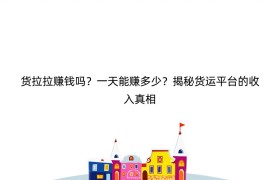 货拉拉赚钱吗？一天能赚多少？揭秘货运平台的收入真相